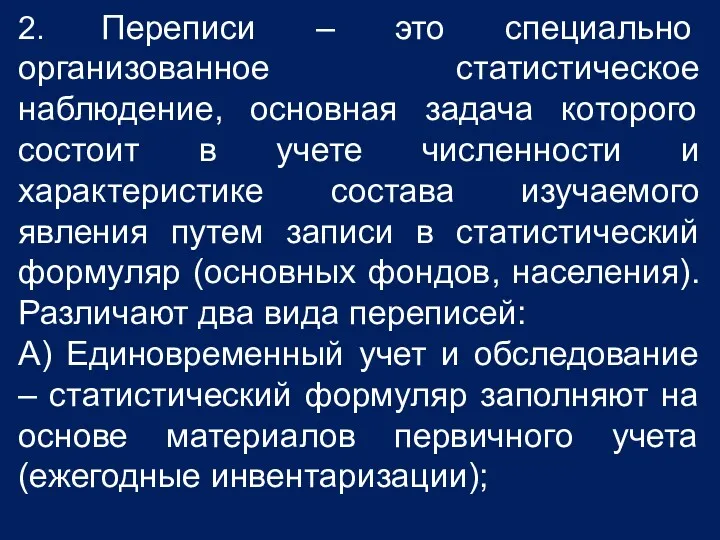 2. Переписи – это специально организованное статистическое наблюдение, основная задача которого состоит в учете численности и характеристике состава изучаемого явления путем записи в статистический формуляр (основных фондов, населения). Различают два вида переписей:
А) Единовременный учет и обследование – статистический формуляр заполняют на основе материалов первичного учета (ежегодные инвентаризации);